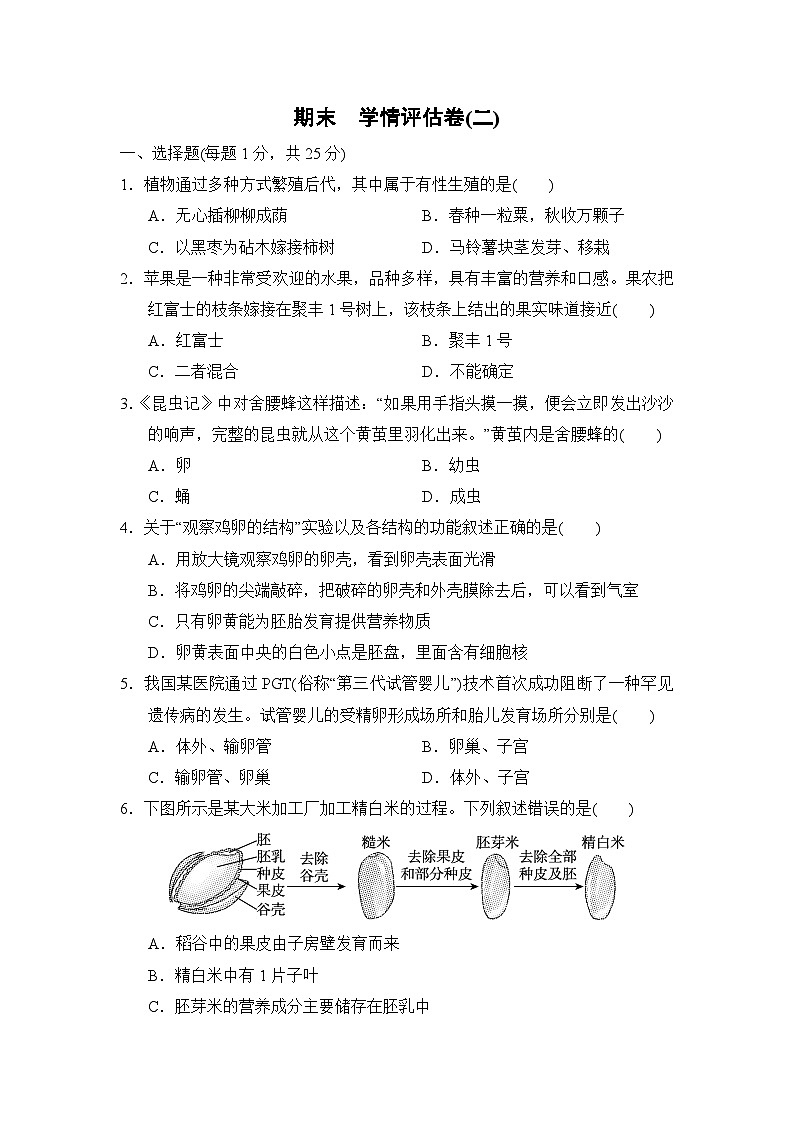 期末　学情评估卷(二)

一、选择题(每题 1 分，共 25 分)

1．植物通过多种方式繁殖后代，其中属于有性生殖的是(　　)

A．无心插柳柳成荫　　B．春种一粒粟，秋收万颗子

C．以黑枣为砧木嫁接柿树　　D．马铃薯块茎发芽、移栽

2．苹果是一种非常受欢迎的水果，品种多样，具有丰富的营养和口感。果农把红富士的枝条嫁接在聚丰 1 号树上，该枝条上结出的果实味道接近(　　)

A．红富士　　B．聚丰 1 号

C．二者混合　　D．不能确定

3.《昆虫记》中对舍腰蜂这样描述：“如果用手指头摸一摸，便会立即发出沙沙的响声，完整的昆虫就从这个黄茧里羽化出来。”黄茧内是舍腰蜂的(　　)

A．卵　　B．幼虫

C．蛹　　D．成虫

4．关于“观察鸡卵的结构”实验以及各结构的功能叙述正确的是(　　)

A．用放大镜观察鸡卵的卵壳，看到卵壳表面光滑

B．将鸡卵的尖端敲碎，把破碎的卵壳和外壳膜除去后，可以看到气室

C．只有卵黄能为胚胎发育提供营养物质

D．卵黄表面中央的白色小点是胚盘，里面含有细胞核

5．我国某医院通过 PGT(俗称“第三代试管婴儿”)技术首次成功阻断了一种罕见遗传病的发生。试管婴儿的受精卵形成场所和胎儿发育场所分别是(　　)

A．体外、输卵管　　B．卵巢、子宫

C．输卵管、卵巢　　D．体外、子宫

6．下图所示是某大米加工厂加工精白米的过程。下列叙述错误的是(　　)

胚
胚乳
种皮
果皮
谷壳
去除谷壳
糙米
去除果皮和部分种皮
胚芽米
去除全部种皮及胚
精白米

A．稻谷中的果皮由子房壁发育而来

B．精白米中有 1 片子叶

C．胚芽米的营养成分主要储存在胚乳中